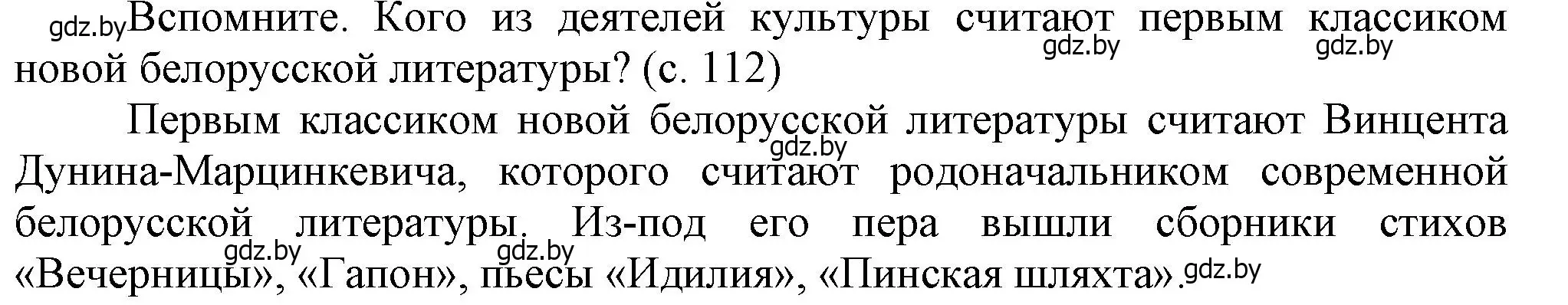 gdz.by Вспомните. Кого из деятелей культуры считают первым классиком новой белорусской литературы? (с. 112) gdz.by gdz.by

Первым классиком новой белорусской литературы считают Винцента Дунина-Марцинкевича, которого считают родоначальником современной белорусской литературы. Из-под его пера вышли сборники стихов «Вечерницы», «Гапон», пьесы «Идилия», «Пинская шляхта». gdz.by gdz.by gdz.by gdz.by